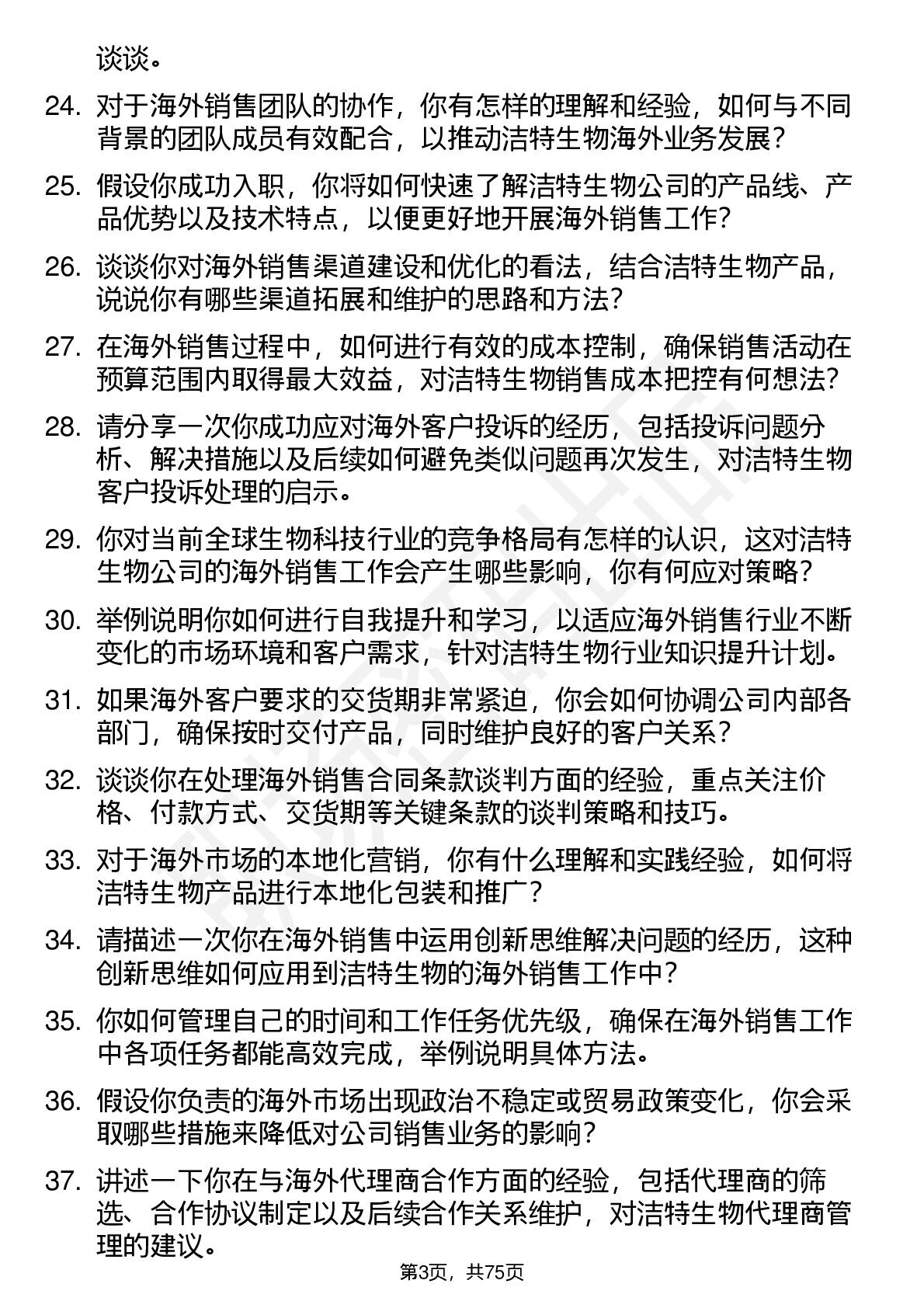 谈谈。

24. 对于海外销售团队的协作，你有怎样的理解和经验，如何与不同背景的团队成员有效配合，以推动洁特生物海外业务发展？

25. 假设你成功入职，你将如何快速了解洁特生物公司的产品线、产品优势以及技术特点，以便更好地开展海外销售工作？

26. 谈谈你对海外销售渠道建设和优化的看法，结合洁特生物产品，说说你有哪些渠道拓展和维护的思路和方法？

27. 在海外销售过程中，如何进行有效的成本控制，确保销售活动在预算范围内取得最大效益，对洁特生物销售成本把控有何想法？

28. 请分享一次你成功应对海外客户投诉的经历，包括投诉问题分析、解决措施以及后续如何避免类似问题再次发生，对洁特生物客户投诉处理的启示。

29. 你对当前全球生物科技行业的竞争格局有怎样的认识，这对洁特生物公司的海外销售工作会产生哪些影响，你有何应对策略？

30. 举例说明你如何进行自我提升和学习，以适应海外销售行业不断变化的市场环境和客户需求，针对洁特生物行业知识提升计划。

31. 如果海外客户要求的交货期非常紧迫，你会如何协调公司内部各部门，确保按时交付产品，同时维护良好的客户关系？

32. 谈谈你在处理海外销售合同条款谈判方面的经验，重点关注价格、付款方式、交货期等关键条款的谈判策略和技巧。

33. 对于海外市场的本地化营销，你有什么理解和实践经验，如何将洁特生物产品进行本地化包装和推广？

34. 请描述一次你在海外销售中运用创新思维解决问题的经历，这种创新思维如何应用到洁特生物的海外销售工作中？

35. 你如何管理自己的时间和工作任务优先级，确保在海外销售工作中各项任务都能高效完成，举例说明具体方法。

36. 假设你负责的海外市场出现政治不稳定或贸易政策变化，你会采取哪些措施来降低对公司销售业务的影响？

37. 讲述一下你在与海外代理商合作方面的经验，包括代理商的筛选、合作协议制定以及后续合作关系维护，对洁特生物代理商管理的建议。

第3页，共75页